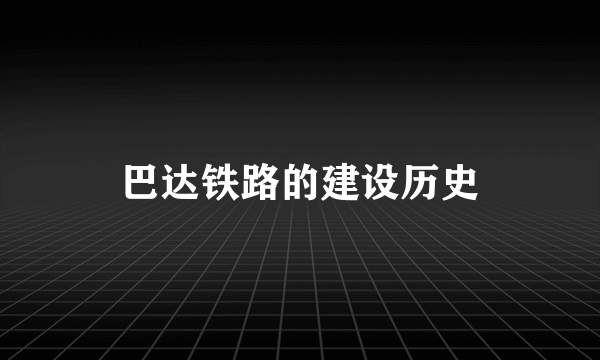 巴达铁路的建设历史